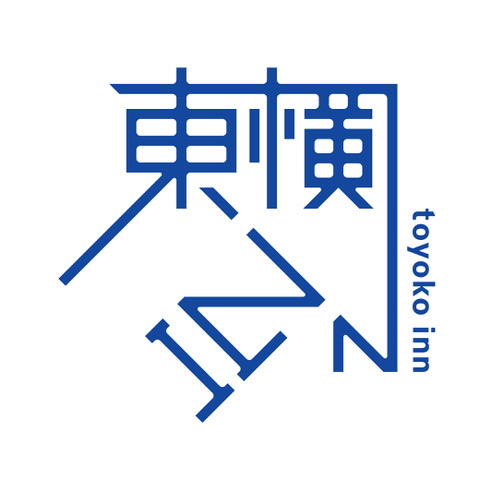 東横INN
toyoko inn